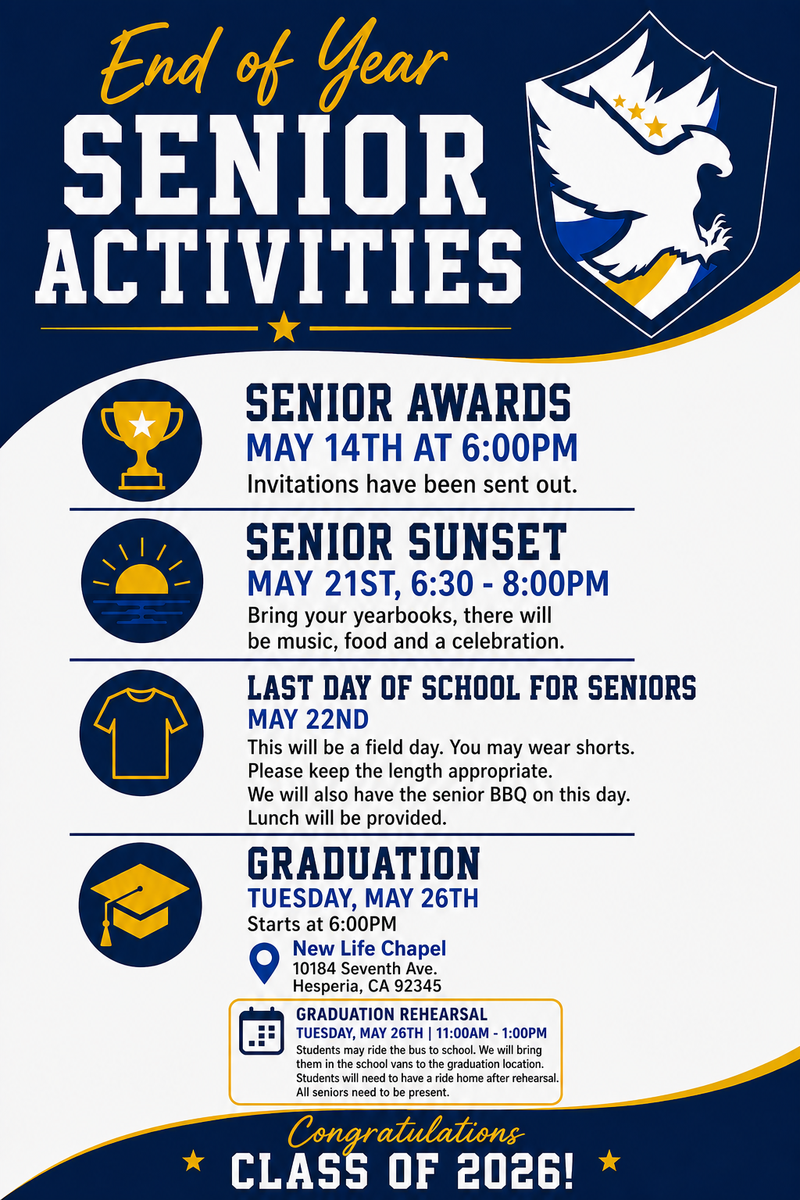 End of Year
SENIOR ACTIVITIES

SENIOR AWARDS
MAY 14TH AT 6:00PM
Invitations have been sent out.

SENIOR SUNSET
MAY 21ST, 6:30 - 8:00PM
Bring your yearbooks, there will be music, food and a celebration.

LAST DAY OF SCHOOL FOR SENIORS
MAY 22ND
This will be a field day. You may wear shorts. Please keep the length appropriate. We will also have the senior BBQ on this day. Lunch will be provided.

GRADUATION
TUESDAY, MAY 26TH
Starts at 6:00PM
New Life Chapel
10184 Seventh Ave.
Hesperia, CA 92345

GRADUATION REHEARSAL
TUESDAY, MAY 26TH | 11:00AM - 1:00PM
Students may ride the bus to school. We will bring them in the school vans to the graduation location. Students will need to have a ride home after rehearsal. All seniors need to be present.

Congratulations
CLASS OF 2026!